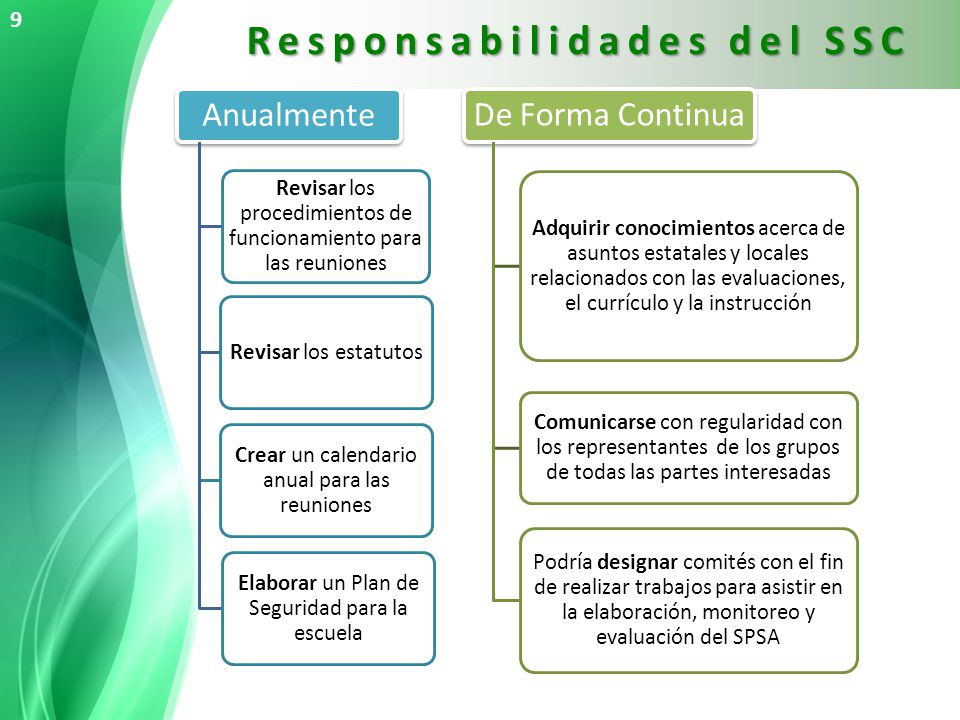 9

Responsabilidades del SSC

Anualmente

Revisar los procedimientos de funcionamiento para las reuniones

Revisar los estatutos

Crear un calendario anual para las reuniones

Elaborar un Plan de Seguridad para la escuela

De Forma Continua

Adquirir conocimientos acerca de asuntos estatales y locales relacionados con las evaluaciones, el currículo y la instrucción

Comunicarse con regularidad con los representantes de los grupos de todas las partes interesadas

Podría designar comités con el fin de realizar trabajos para asistir en la elaboración, monitoreo y evaluación del SPSA